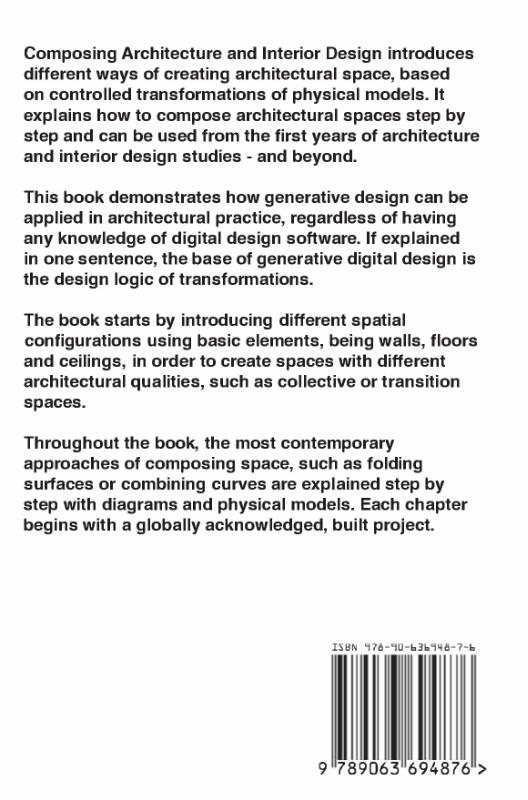 Composing Architecture and Interior Design introduces different ways of creating architectural space, based on controlled transformations of physical models. It explains how to compose architectural spaces step by step and can be used from the first years of architecture and interior design studies - and beyond.

This book demonstrates how generative design can be applied in architectural practice, regardless of having any knowledge of digital design software. If explained in one sentence, the base of generative digital design is the design logic of transformations.

The book starts by introducing different spatial configurations using basic elements, being walls, floors and ceilings, in order to create spaces with different architectural qualities, such as collective or transition spaces.

Throughout the book, the most contemporary approaches of composing space, such as folding surfaces or combining curves are explained step by step with diagrams and physical models. Each chapter begins with a globally acknowledged, built project.

ISBN 978-90-636948-7-6

9 789063 694876 >